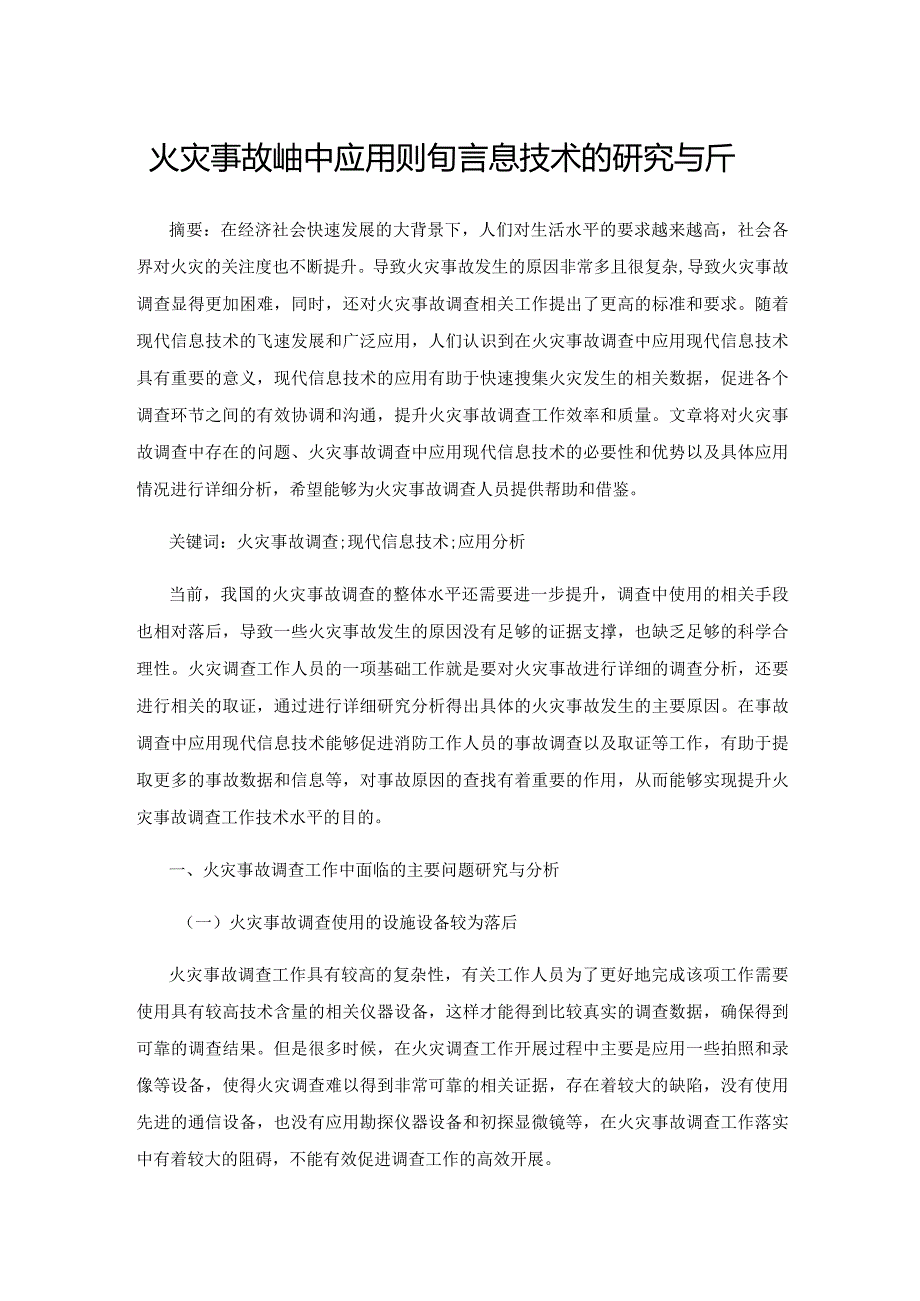 火灾事故岫中应用则旬言息技术的研究与斤

摘要：在经济社会快速发展的大背景下，人们对生活水平的要求越来越高，社会各界对火灾的关注度也不断提升。导致火灾事故发生的原因非常多且很复杂,导致火灾事故调查显得更加困难，同时，还对火灾事故调查相关工作提出了更高的标准和要求。随着现代信息技术的飞速发展和广泛应用，人们认识到在火灾事故调查中应用现代信息技术具有重要的意义，现代信息技术的应用有助于快速搜集火灾发生的相关数据，促进各个调查环节之间的有效协调和沟通，提升火灾事故调查工作效率和质量。文章将对火灾事故调查中存在的问题、火灾事故调查中应用现代信息技术的必要性和优势以及具体应用情况进行详细分析，希望能够为火灾事故调查人员提供帮助和借鉴。

关键词：火灾事故调查;现代信息技术;应用分析

当前，我国的火灾事故调查的整体水平还需要进一步提升，调查中使用的相关手段也相对落后，导致一些火灾事故发生的原因没有足够的证据支撑，也缺乏足够的科学合理性。火灾调查工作人员的一项基础工作就是要对火灾事故进行详细的调查分析，还要进行相关的取证，通过进行详细研究分析得出具体的火灾事故发生的主要原因。在事故调查中应用现代信息技术能够促进消防工作人员的事故调查以及取证等工作，有助于提取更多的事故数据和信息等，对事故原因的查找有着重要的作用，从而能够实现提升火灾事故调查工作技术水平的目的。

一、火灾事故调查工作中面临的主要问题研究与分析

（一）火灾事故调查使用的设施设备较为落后

火灾事故调查工作具有较高的复杂性，有关工作人员为了更好地完成该项工作需要使用具有较高技术含量的相关仪器设备，这样才能得到比较真实的调查数据，确保得到可靠的调查结果。但是很多时候，在火灾调查工作开展过程中主要是应用一些拍照和录像等设备，使得火灾调查难以得到非常可靠的相关证据，存在着较大的缺陷，没有使用先进的通信设备，也没有应用勘探仪器设备和初探显微镜等，在火灾事故调查工作落实中有着较大的阻碍，不能有效促进调查工作的高效开展。